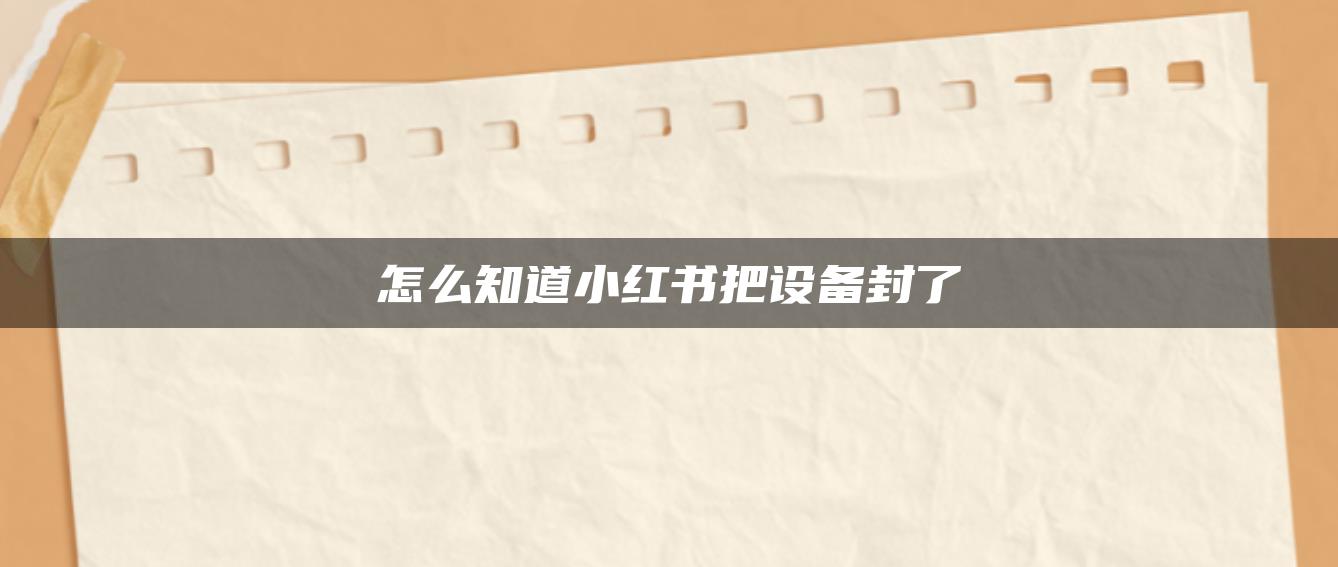 怎么知道小红书把设备封了